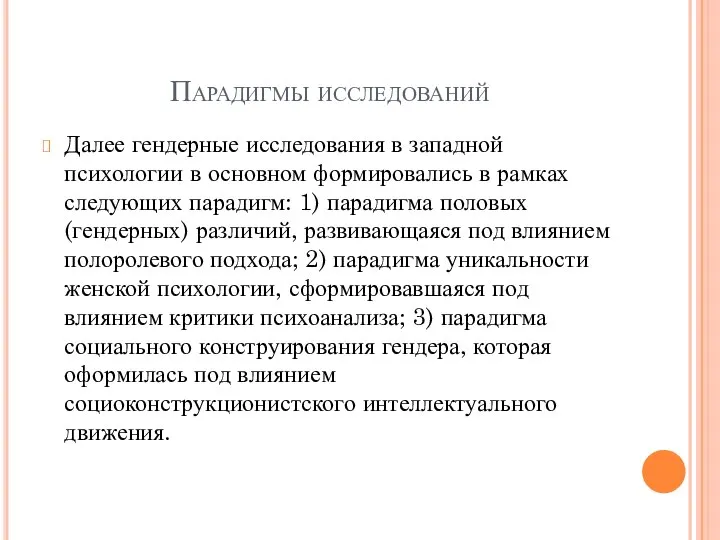 Парадигмы исследований

Далее гендерные исследования в западной психологии в основном формировались в рамках следующих парадигм: 1) парадигма половых (гендерных) различий, развивающаяся под влиянием полоролевого подхода; 2) парадигма уникальности женской психологии, сформировавшаяся под влиянием критики психоанализа; 3) парадигма социального конструирования гендера, которая оформилась под влиянием социоконструкционистского интеллектуального движения.